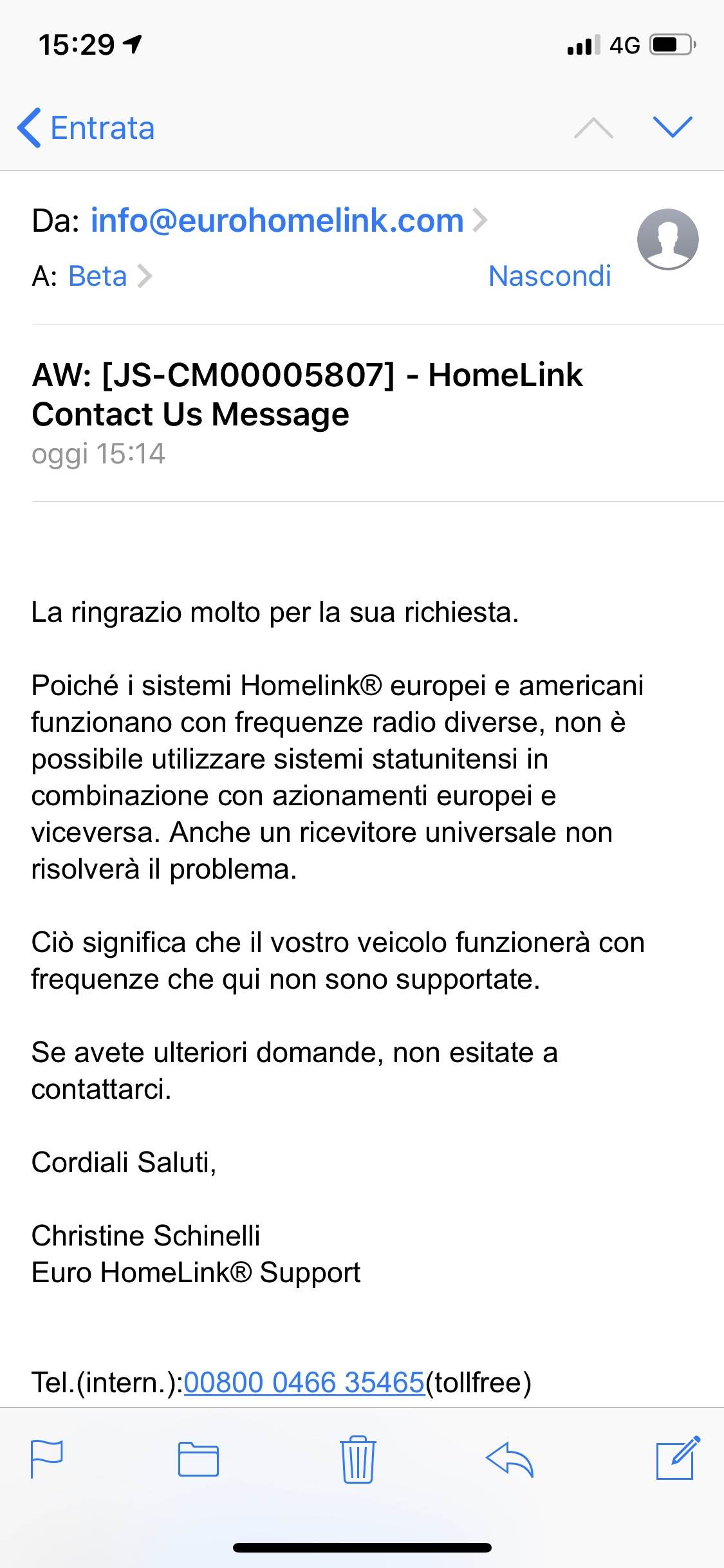 15:29 4G

Entrata

Da: info@eurohomelink.com
A: Beta
Nascondi

AW: [JS-CM00005807] - HomeLink Contact Us Message
oggi 15:14

La ringrazio molto per la sua richiesta.

Poiché i sistemi Homelink® europei e americani funzionano con frequenze radio diverse, non è possibile utilizzare sistemi statunitensi in combinazione con azionamenti europei e viceversa. Anche un ricevitore universale non risolverà il problema.

Ciò significa che il vostro veicolo funzionerà con frequenze che qui non sono supportate.

Se avete ulteriori domande, non esitate a contattarci.

Cordiali Saluti,

Christine Schinelli
Euro HomeLink® Support

Tel.(intern.):00800 0466 35465(tollfree)